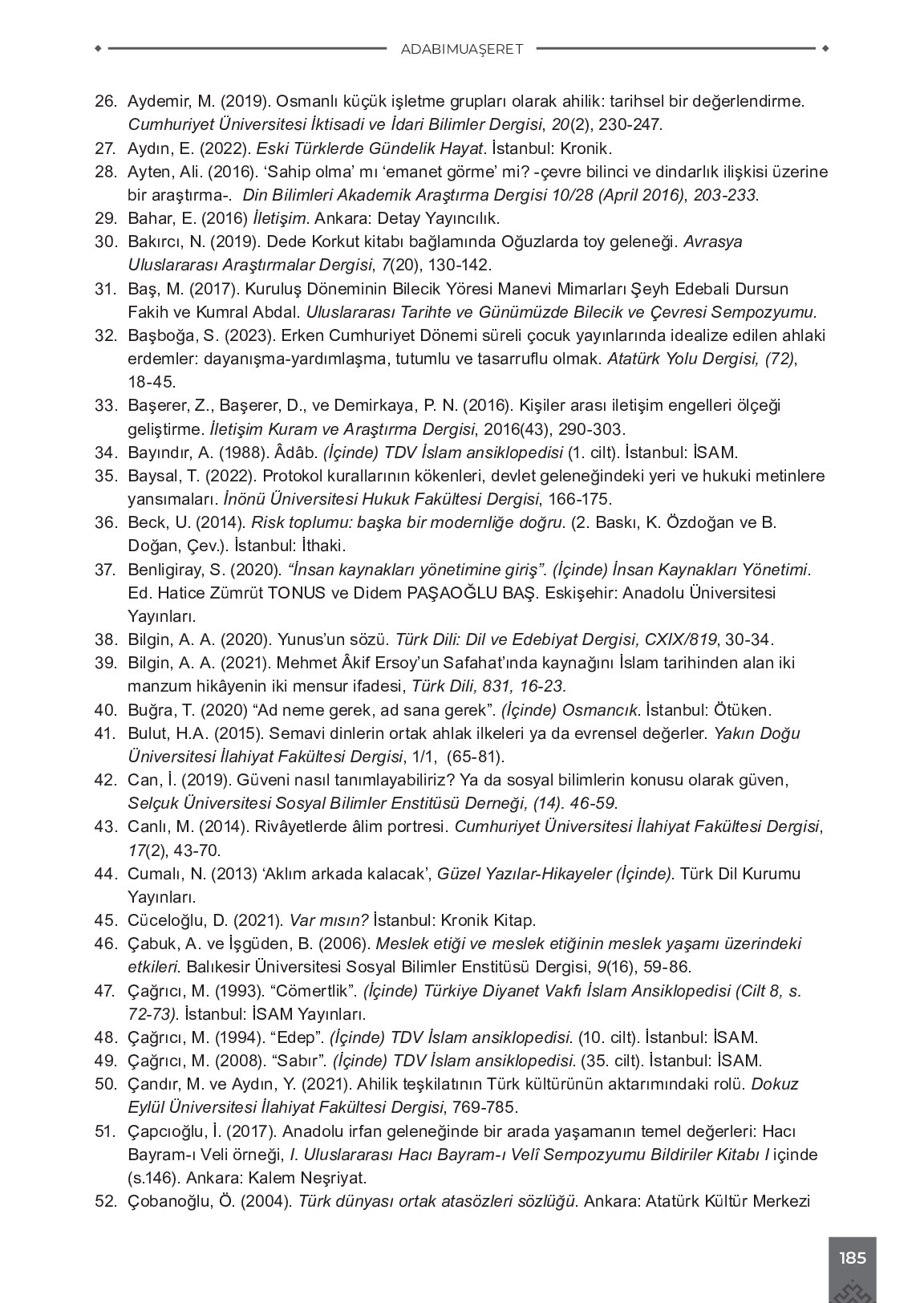 ADABIMUAŞERET

26. Aydemir, M. (2019). Osmanlı küçük işletme grupları olarak ahilik: tarihsel bir değerlendirme. Cumhuriyet Üniversitesi İktisadi ve İdari Bilimler Dergisi, 20(2), 230-247.
27. Aydın, E. (2022). Eski Türklerde Gündelik Hayat. İstanbul: Kronik.
28. Ayten, Ali. (2016). 'Sahip olma' mı 'emanet görme' mi? -çevre bilinci ve dindarlık ilişkisi üzerine bir araştırma-. Din Bilimleri Akademik Araştırma Dergisi 10/28 (April 2016), 203-233.
29. Bahar, E. (2016) İletişim. Ankara: Detay Yayıncılık.
30. Bakırcı, N. (2019). Dede Korkut kitabı bağlamında Oğuzlarda toy geleneği. Avrasya Uluslararası Araştırmalar Dergisi, 7(20), 130-142.
31. Baş, M. (2017). Kuruluş Döneminin Bilecik Yöresi Manevi Mimarları Şeyh Edebali Dursun Fakih ve Kumral Abdal. Uluslararası Tarihte ve Günümüzde Bilecik ve Çevresi Sempozyumu.
32. Başboğa, S. (2023). Erken Cumhuriyet Dönemi süreli çocuk yayınlarında idealize edilen ahlaki erdemler: dayanışma-yardımlaşma, tutumlu ve tasarruflu olmak. Atatürk Yolu Dergisi, (72), 18-45.
33. Başerer, Z., Başerer, D., ve Demirkaya, P. N. (2016). Kişiler arası iletişim engelleri ölçeği geliştirme. İletişim Kuram ve Araştırma Dergisi, 2016(43), 290-303.
34. Bayındır, A. (1988). Âdâb. (İçinde) TDV İslam ansiklopedisi (1. cilt). İstanbul: İSAM.
35. Baysal, T. (2022). Protokol kurallarının kökenleri, devlet geleneğindeki yeri ve hukuki metinlere yansımaları. İnönü Üniversitesi Hukuk Fakültesi Dergisi, 166-175.
36. Beck, U. (2014). Risk toplumu: başka bir modernliğe doğru. (2. Baskı, K. Özdoğan ve B. Doğan, Çev.). İstanbul: İthaki.
37. Benligiray, S. (2020). "İnsan kaynakları yönetimine giriş". (İçinde) İnsan Kaynakları Yönetimi. Ed. Hatice Zümrüt TONUS ve Didem PAŞAOĞLU BAŞ. Eskişehir: Anadolu Üniversitesi Yayınları.
38. Bilgin, A. A. (2020). Yunus'un sözü. Türk Dili: Dil ve Edebiyat Dergisi, CXIX/819, 30-34.
39. Bilgin, A. A. (2021). Mehmet Âkif Ersoy'un Safahat'ında kaynağını İslam tarihinden alan iki manzum hikâyenin iki mensur ifadesi, Türk Dili, 831, 16-23.
40. Buğra, T. (2020) "Ad neme gerek, ad sana gerek". (İçinde) Osmancık. İstanbul: Ötüken.
41. Bulut, H.A. (2015). Semavi dinlerin ortak ahlak ilkeleri ya da evrensel değerler. Yakın Doğu Üniversitesi İlahiyat Fakültesi Dergisi, 1/1, (65-81).
42. Can, İ. (2019). Güveni nasıl tanımlayabiliriz? Ya da sosyal bilimlerin konusu olarak güven, Selçuk Üniversitesi Sosyal Bilimler Enstitüsü Derneği, (14). 46-59.
43. Canlı, M. (2014). Rivâyetlerde âlim portresi. Cumhuriyet Üniversitesi İlahiyat Fakültesi Dergisi, 17(2), 43-70.
44. Cumalı, N. (2013) 'Aklım arkada kalacak', Güzel Yazılar-Hikayeler (İçinde). Türk Dil Kurumu Yayınları.
45. Cüceloğlu, D. (2021). Var mısın? İstanbul: Kronik Kitap.
46. Çabuk, A. ve İşgüden, B. (2006). Meslek etiği ve meslek etiğinin meslek yaşamı üzerindeki etkileri. Balıkesir Üniversitesi Sosyal Bilimler Enstitüsü Dergisi, 9(16), 59-86.
47. Çağrıcı, M. (1993). "Cömertlik". (İçinde) Türkiye Diyanet Vakfı İslam Ansiklopedisi (Cilt 8, s. 72-73). İstanbul: İSAM Yayınları.
48. Çağrıcı, M. (1994). "Edep". (İçinde) TDV İslam ansiklopedisi. (10. cilt). İstanbul: İSAM.
49. Çağrıcı, M. (2008). "Sabır". (İçinde) TDV İslam ansiklopedisi. (35. cilt). İstanbul: İSAM.
50. Çandır, M. ve Aydın, Y. (2021). Ahilik teşkilatının Türk kültürünün aktarımındaki rolü. Dokuz Eylül Üniversitesi İlahiyat Fakültesi Dergisi, 769-785.
51. Çapcıoğlu, İ. (2017). Anadolu irfan geleneğinde bir arada yaşamanın temel değerleri: Hacı Bayram-ı Veli örneği, I. Uluslararası Hacı Bayram-ı Velî Sempozyumu Bildiriler Kitabı I içinde (s.146). Ankara: Kalem Neşriyat.
52. Çobanoğlu, Ö. (2004). Türk dünyası ortak atasözleri sözlüğü. Ankara: Atatürk Kültür Merkezi

185